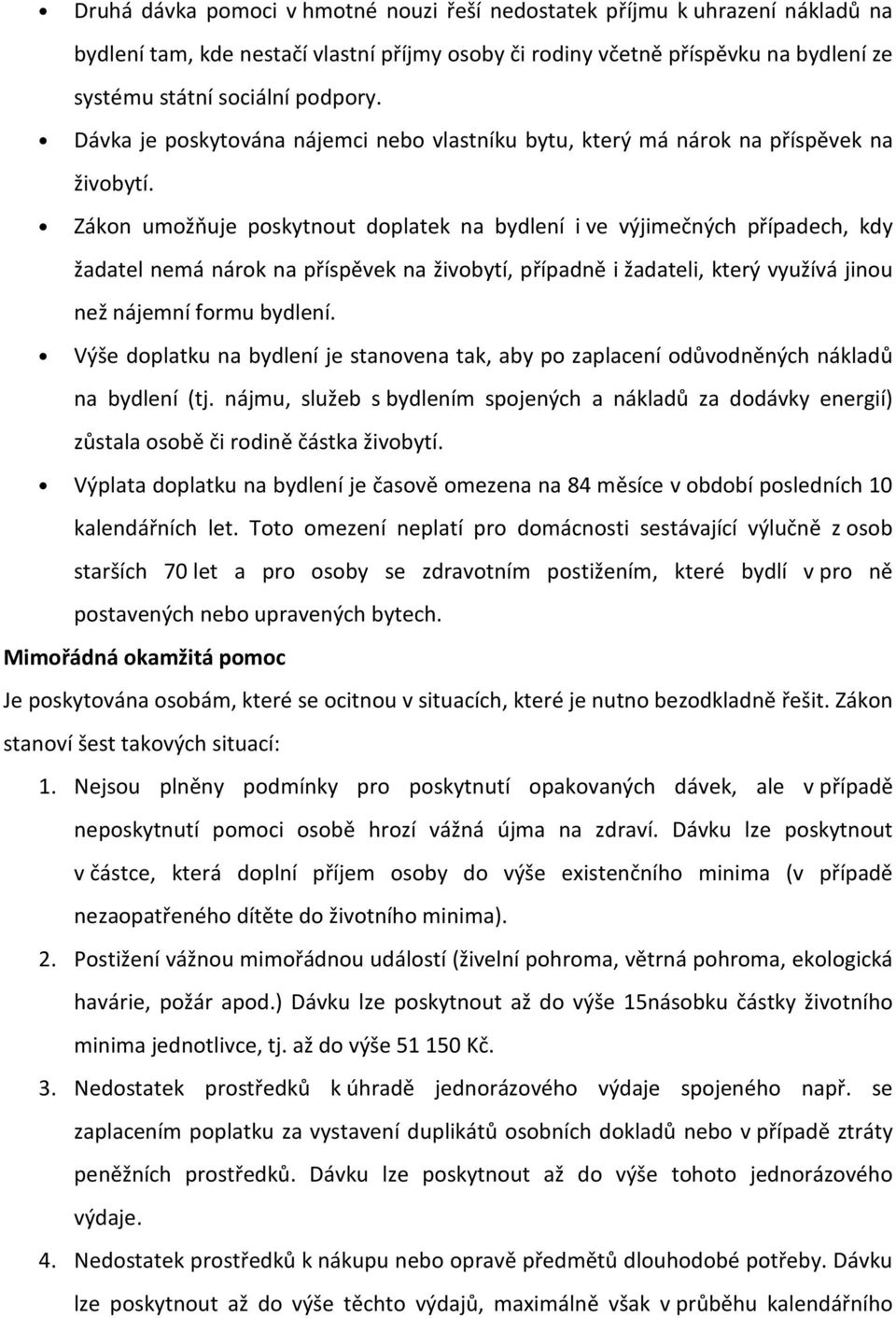 • Druhá dávka pomoci v hmotné nouzi řeší nedostatek příjmu k uhrazení nákladů na bydlení tam, kde nestačí vlastní příjmy osoby či rodiny včetně příspěvku na bydlení ze systému státní sociální podpory.

• Dávka je poskytována nájemci nebo vlastníku bytu, který má nárok na příspěvek na živobytí.

• Zákon umožňuje poskytnout doplatek na bydlení i ve výjimečných případech, kdy žadatel nemá nárok na příspěvek na živobytí, případně i žadateli, který využívá jinou než nájemní formu bydlení.

• Výše doplatku na bydlení je stanovena tak, aby po zaplacení odůvodněných nákladů na bydlení (tj. nájmu, služeb s bydlením spojených a nákladů za dodávky energií) zůstala osobě či rodině částka živobytí.

• Výplata doplatku na bydlení je časově omezena na 84 měsíce v období posledních 10 kalendářních let. Toto omezení neplatí pro domácnosti sestávající výlučně z osob starších 70 let a pro osoby se zdravotním postižením, které bydlí v pro ně postavených nebo upravených bytech.

Mimořádná okamžitá pomoc

Je poskytována osobám, které se ocitnou v situacích, které je nutno bezodkladně řešit. Zákon stanoví šest takových situací:

1. Nejsou plněny podmínky pro poskytnutí opakovaných dávek, ale v případě neposkytnutí pomoci osobě hrozí vážná újma na zdraví. Dávku lze poskytnout v částce, která doplní příjem osoby do výše existenčního minima (v případě nezaopatřeného dítěte do životního minima).

2. Postižení vážnou mimořádnou událostí (živelní pohroma, větrná pohroma, ekologická havárie, požár apod.) Dávku lze poskytnout až do výše 15násobku částky životního minima jednotlivce, tj. až do výše 51 150 Kč.

3. Nedostatek prostředků k úhradě jednorázového výdaje spojeného např. se zaplacením poplatku za vystavení duplikátů osobních dokladů nebo v případě ztráty peněžních prostředků. Dávku lze poskytnout až do výše tohoto jednorázového výdaje.

4. Nedostatek prostředků k nákupu nebo opravě předmětů dlouhodobé potřeby. Dávku lze poskytnout až do výše těchto výdajů, maximálně však v průběhu kalendářního